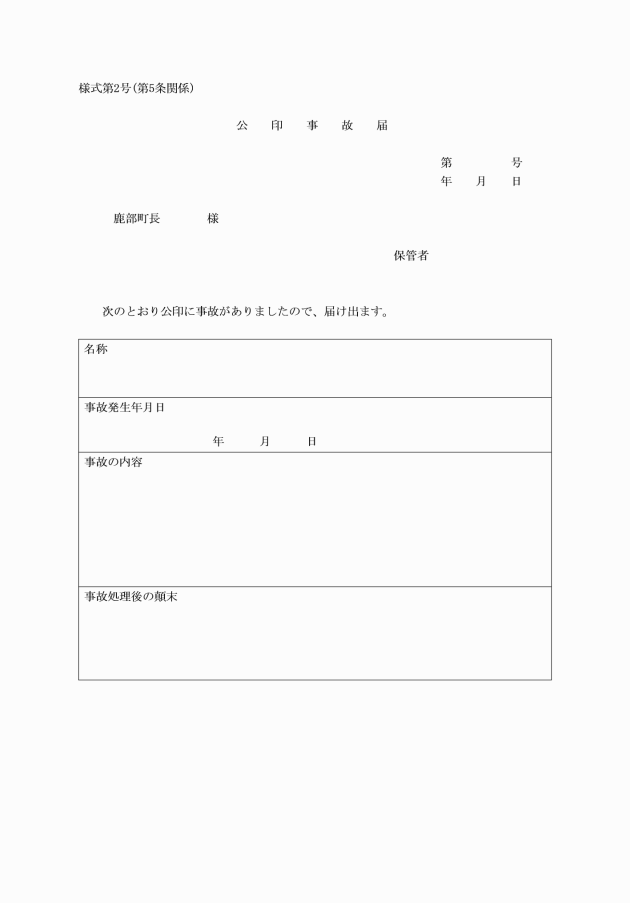 様式第2号(第5条関係)

公　印　事　故　届

第　　　号
年　月　日

鹿部町長　　　様

保管者

次のとおり公印に事故がありましたので、届け出ます。

| 名称 |
|---|
| 事故発生年月日<br>年　　月　　日 |
| 事故の内容 |
| 事故処理後の顛末 |